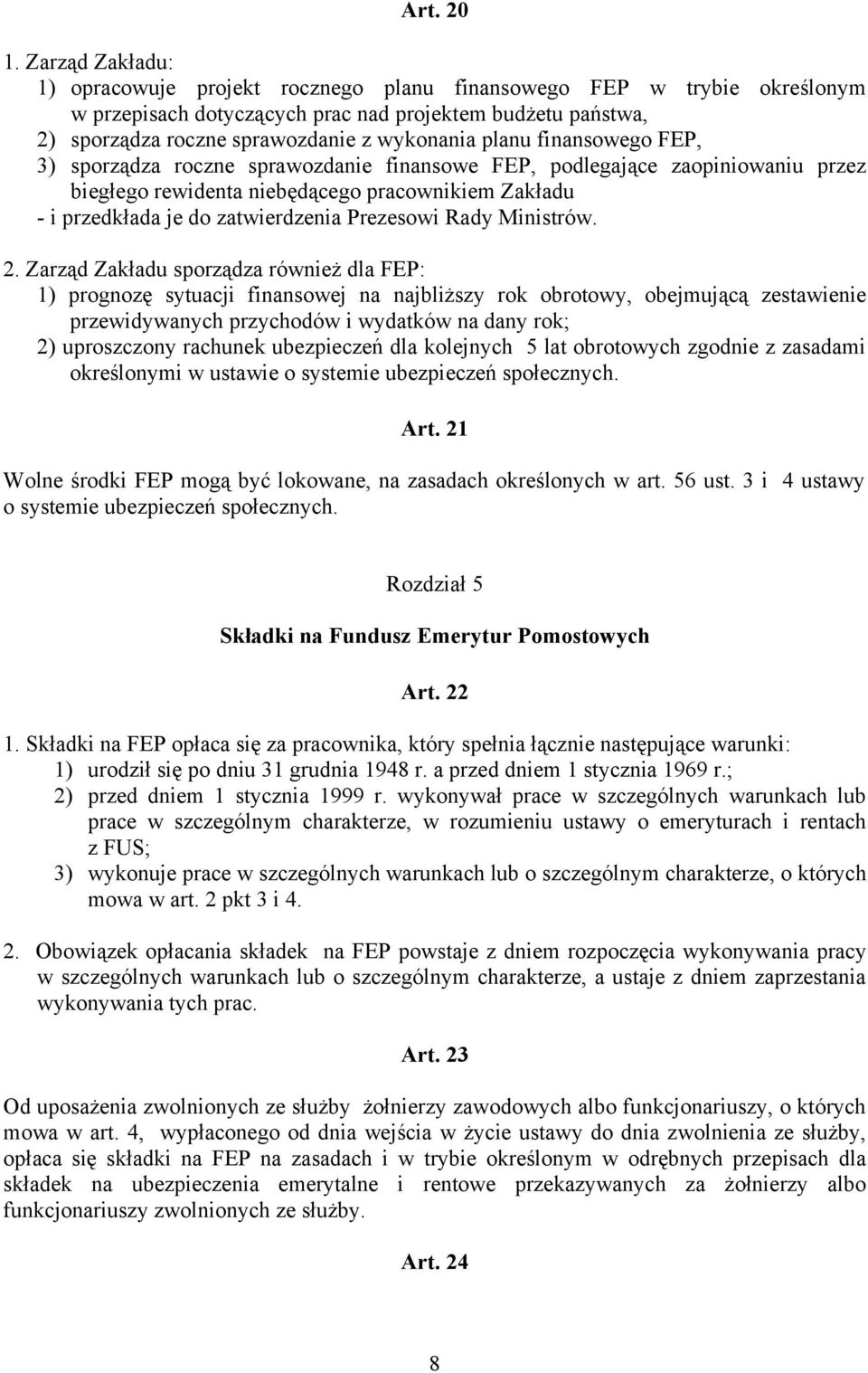 Art. 20

1. Zarząd Zakładu:
1) opracowuje projekt rocznego planu finansowego FEP w trybie określonym w przepisach dotyczących prac nad projektem budżetu państwa,
2) sporządza roczne sprawozdanie z wykonania planu finansowego FEP,
3) sporządza roczne sprawozdanie finansowe FEP, podlegające zaopiniowaniu przez biegłego rewidenta niebędącego pracownikiem Zakładu
- i przedkłada je do zatwierdzenia Prezesowi Rady Ministrów.

2. Zarząd Zakładu sporządza również dla FEP:
1) prognozę sytuacji finansowej na najbliższy rok obrotowy, obejmującą zestawienie przewidywanych przychodów i wydatków na dany rok;
2) uproszczony rachunek ubezpieczeń dla kolejnych 5 lat obrotowych zgodnie z zasadami określonymi w ustawie o systemie ubezpieczeń społecznych.

Art. 21

Wolne środki FEP mogą być lokowane, na zasadach określonych w art. 56 ust. 3 i 4 ustawy o systemie ubezpieczeń społecznych.

Rozdział 5

Składki na Fundusz Emerytur Pomostowych

Art. 22

1. Składki na FEP opłaca się za pracownika, który spełnia łącznie następujące warunki:
1) urodził się po dniu 31 grudnia 1948 r. a przed dniem 1 stycznia 1969 r.;
2) przed dniem 1 stycznia 1999 r. wykonywał prace w szczególnych warunkach lub prace w szczególnym charakterze, w rozumieniu ustawy o emeryturach i rentach z FUS;
3) wykonuje prace w szczególnych warunkach lub o szczególnym charakterze, o których mowa w art. 2 pkt 3 i 4.

2. Obowiązek opłacania składek na FEP powstaje z dniem rozpoczęcia wykonywania pracy w szczególnych warunkach lub o szczególnym charakterze, a ustaje z dniem zaprzestania wykonywania tych prac.

Art. 23

Od uposażenia zwolnionych ze służby żołnierzy zawodowych albo funkcjonariuszy, o których mowa w art. 4, wypłaconego od dnia wejścia w życie ustawy do dnia zwolnienia ze służby, opłaca się składki na FEP na zasadach i w trybie określonym w odrębnych przepisach dla składek na ubezpieczenia emerytalne i rentowe przekazywanych za żołnierzy albo funkcjonariuszy zwolnionych ze służby.

Art. 24

8